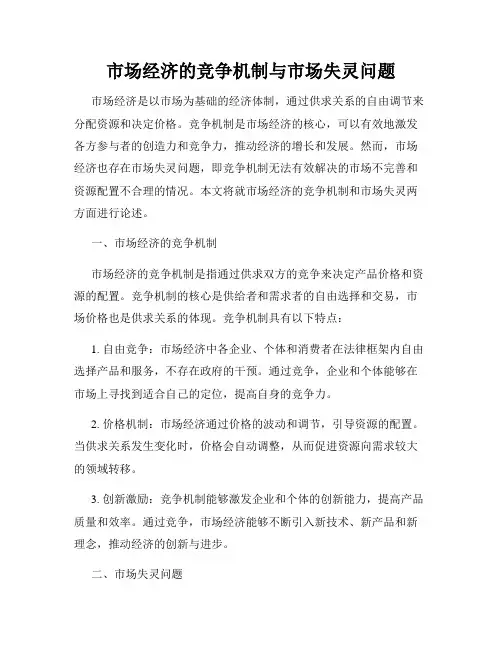 市场经济的竞争机制与市场失灵问题

市场经济是以市场为基础的经济体制，通过供求关系的自由调节来分配资源和决定价格。竞争机制是市场经济的核心，可以有效地激发各方参与者的创造力和竞争力，推动经济的增长和发展。然而，市场经济也存在市场失灵问题，即竞争机制无法有效解决的市场不完善和资源配置不合理的情况。本文将就市场经济的竞争机制和市场失灵两方面进行论述。

一、市场经济的竞争机制

市场经济的竞争机制是指通过供求双方的竞争来决定产品价格和资源的配置。竞争机制的核心是供给者和需求者的自由选择和交易，市场价格也是供求关系的体现。竞争机制具有以下特点：

1. 自由竞争：市场经济中各企业、个体和消费者在法律框架内自由选择产品和服务，不存在政府的干预。通过竞争，企业和个体能够在市场上寻找到适合自己的定位，提高自身的竞争力。

2. 价格机制：市场经济通过价格的波动和调节，引导资源的配置。当供求关系发生变化时，价格会自动调整，从而促进资源向需求较大的领域转移。

3. 创新激励：竞争机制能够激发企业和个体的创新能力，提高产品质量和效率。通过竞争，市场经济能够不断引入新技术、新产品和新理念，推动经济的创新与进步。

二、市场失灵问题